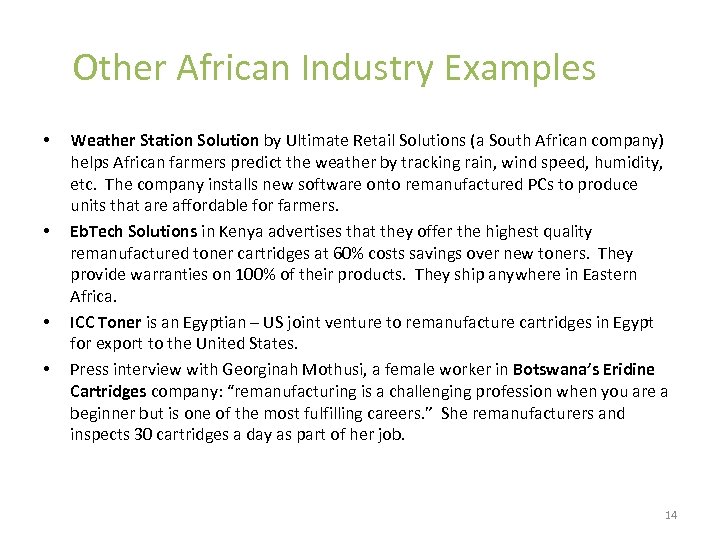 Other African Industry Examples

• Weather Station Solution by Ultimate Retail Solutions (a South African company) helps African farmers predict the weather by tracking rain, wind speed, humidity, etc. The company installs new software onto remanufactured PCs to produce units that are affordable for farmers.

• EbTech Solutions in Kenya advertises that they offer the highest quality remanufactured toner cartridges at 60% costs savings over new toners. They provide warranties on 100% of their products. They ship anywhere in Eastern Africa.

• ICC Toner is an Egyptian – US joint venture to remanufacture cartridges in Egypt for export to the United States.

• Press interview with Georginah Mothusi, a female worker in Botswana's Eridine Cartridges company: "remanufacturing is a challenging profession when you are a beginner but is one of the most fulfilling careers." She remanufacturers and inspects 30 cartridges a day as part of her job.

14